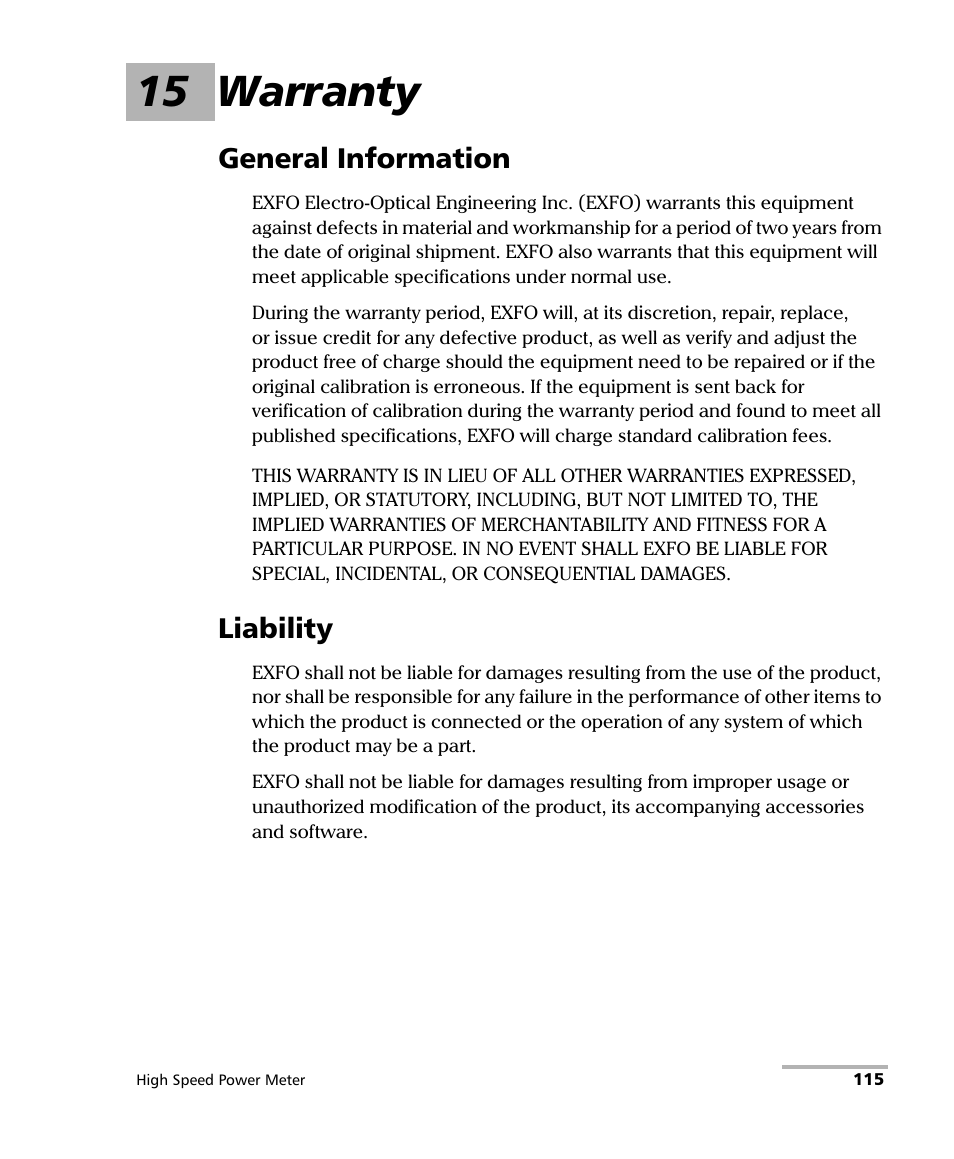 15 Warranty

General Information

EXFO Electro-Optical Engineering Inc. (EXFO) warrants this equipment against defects in material and workmanship for a period of two years from the date of original shipment. EXFO also warrants that this equipment will meet applicable specifications under normal use.

During the warranty period, EXFO will, at its discretion, repair, replace, or issue credit for any defective product, as well as verify and adjust the product free of charge should the equipment need to be repaired or if the original calibration is erroneous. If the equipment is sent back for verification of calibration during the warranty period and found to meet all published specifications, EXFO will charge standard calibration fees.

THIS WARRANTY IS IN LIEU OF ALL OTHER WARRANTIES EXPRESSED, IMPLIED, OR STATUTORY, INCLUDING, BUT NOT LIMITED TO, THE IMPLIED WARRANTIES OF MERCHANTABILITY AND FITNESS FOR A PARTICULAR PURPOSE. IN NO EVENT SHALL EXFO BE LIABLE FOR SPECIAL, INCIDENTAL, OR CONSEQUENTIAL DAMAGES.

Liability

EXFO shall not be liable for damages resulting from the use of the product, nor shall be responsible for any failure in the performance of other items to which the product is connected or the operation of any system of which the product may be a part.

EXFO shall not be liable for damages resulting from improper usage or unauthorized modification of the product, its accompanying accessories and software.

High Speed Power Meter

115